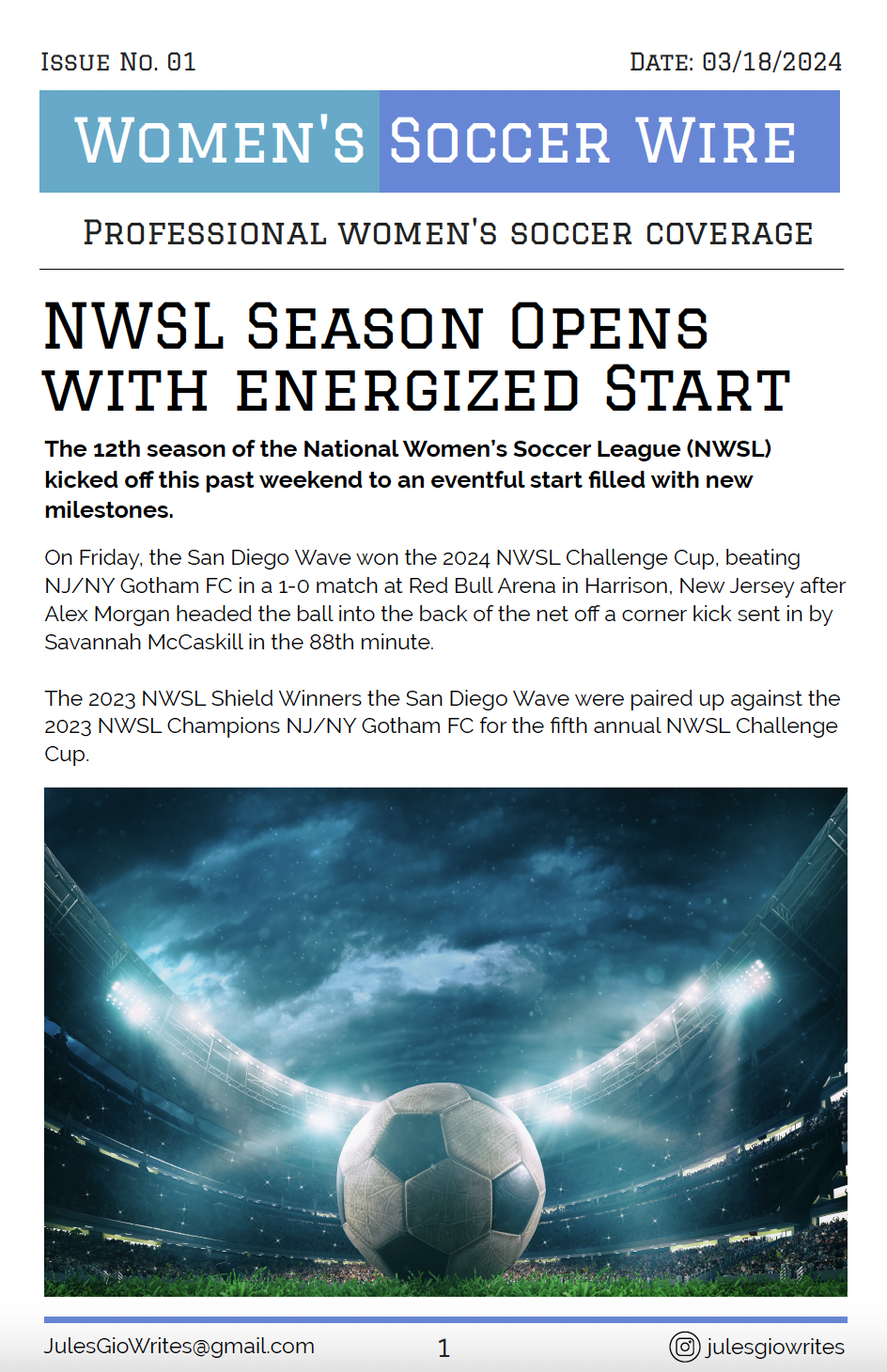 Issue No. 01

Date: 03/18/2024

Women's Soccer Wire

Professional women's soccer coverage

NWSL Season Opens with energized Start

The 12th season of the National Women's Soccer League (NWSL) kicked off this past weekend to an eventful start filled with new milestones.

On Friday, the San Diego Wave won the 2024 NWSL Challenge Cup, beating NJ/NY Gotham FC in a 1-0 match at Red Bull Arena in Harrison, New Jersey after Alex Morgan headed the ball into the back of the net off a corner kick sent in by Savannah McCaskill in the 88th minute.

The 2023 NWSL Shield Winners the San Diego Wave were paired up against the 2023 NWSL Champions NJ/NY Gotham FC for the fifth annual NWSL Challenge Cup.

JulesGioWrites@gmail.com

1

julesgiowrites